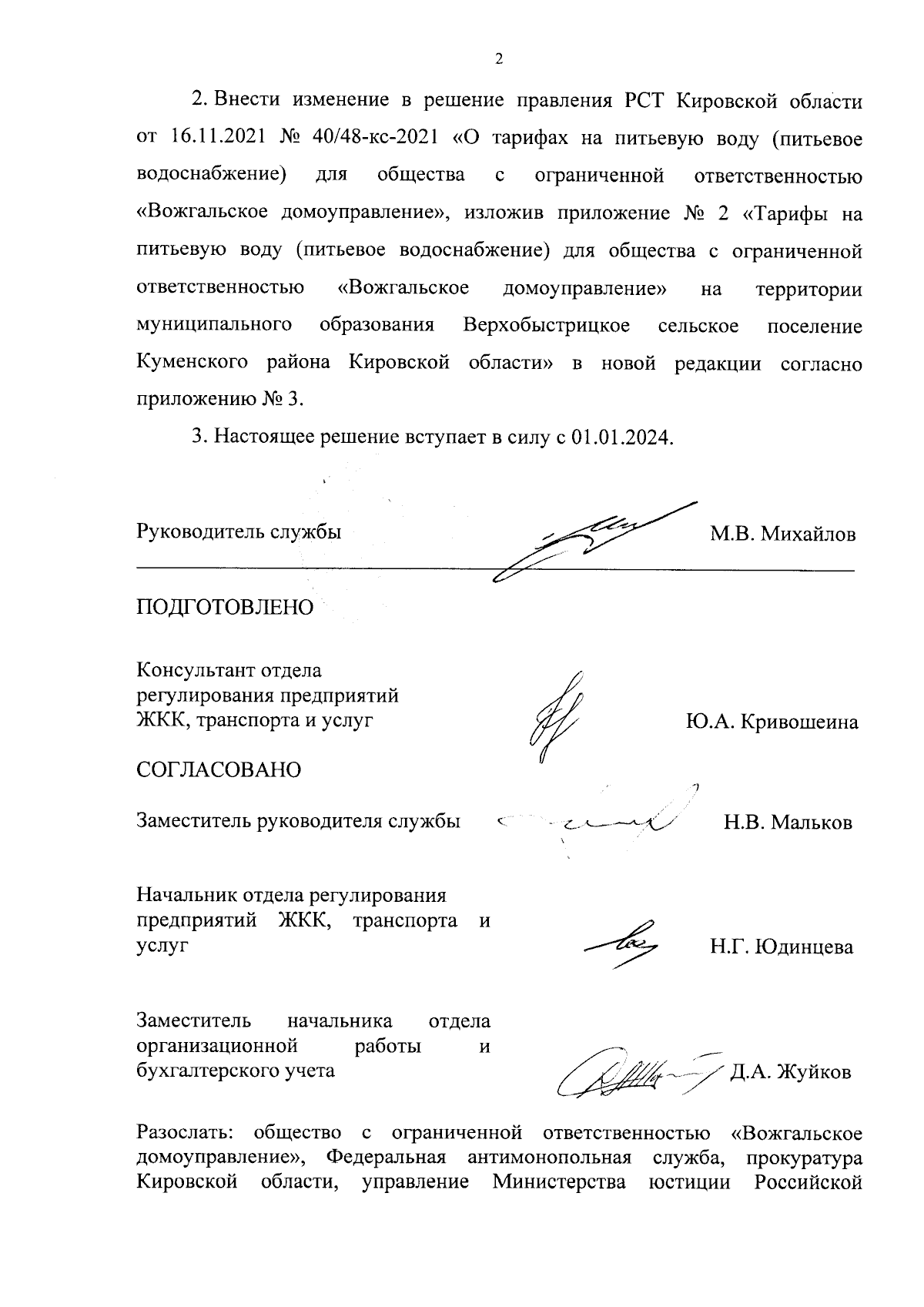 2

2. Внести изменение в решение правления РСТ Кировской области от 16.11.2021 № 40/48-кс-2021 «О тарифах на питьевую воду (питьевое водоснабжение) для общества с ограниченной ответственностью «Вожгальское домоуправление», изложив приложение № 2 «Тарифы на питьевую воду (питьевое водоснабжение) для общества с ограниченной ответственностью «Вожгальское домоуправление» на территории муниципального образования Верхобыстрицкое сельское поселение Куменского района Кировской области» в новой редакции согласно приложению № 3.

3. Настоящее решение вступает в силу с 01.01.2024.

Руководитель службы М.В. Михайлов

ПОДГОТОВЛЕНО

Консультант отдела регулирования предприятий ЖКК, транспорта и услуг Ю.А. Кривошеина

СОГЛАСОВАНО

Заместитель руководителя службы Н.В. Мальков

Начальник отдела регулирования предприятий ЖКК, транспорта и услуг Н.Г. Юдинцева

Заместитель начальника отдела организационной работы и бухгалтерского учета Д.А. Жуйков

Разослать: общество с ограниченной ответственностью «Вожгальское домоуправление», Федеральная антимонопольная служба, прокуратура Кировской области, управление Министерства юстиции Российской